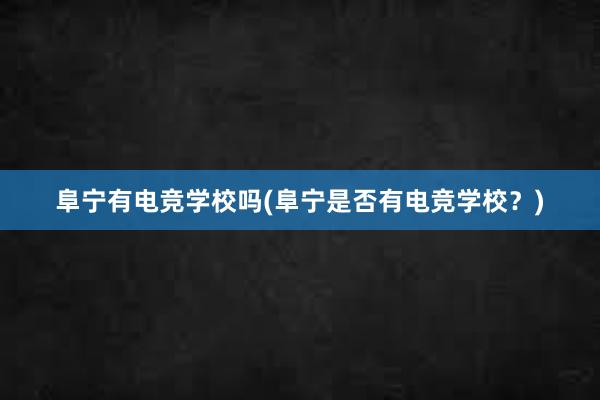 阜宁有电竞学校吗(阜宁是否有电竞学校？)